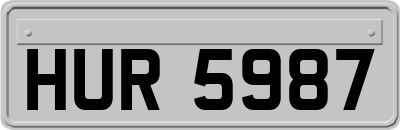 HUR 5987